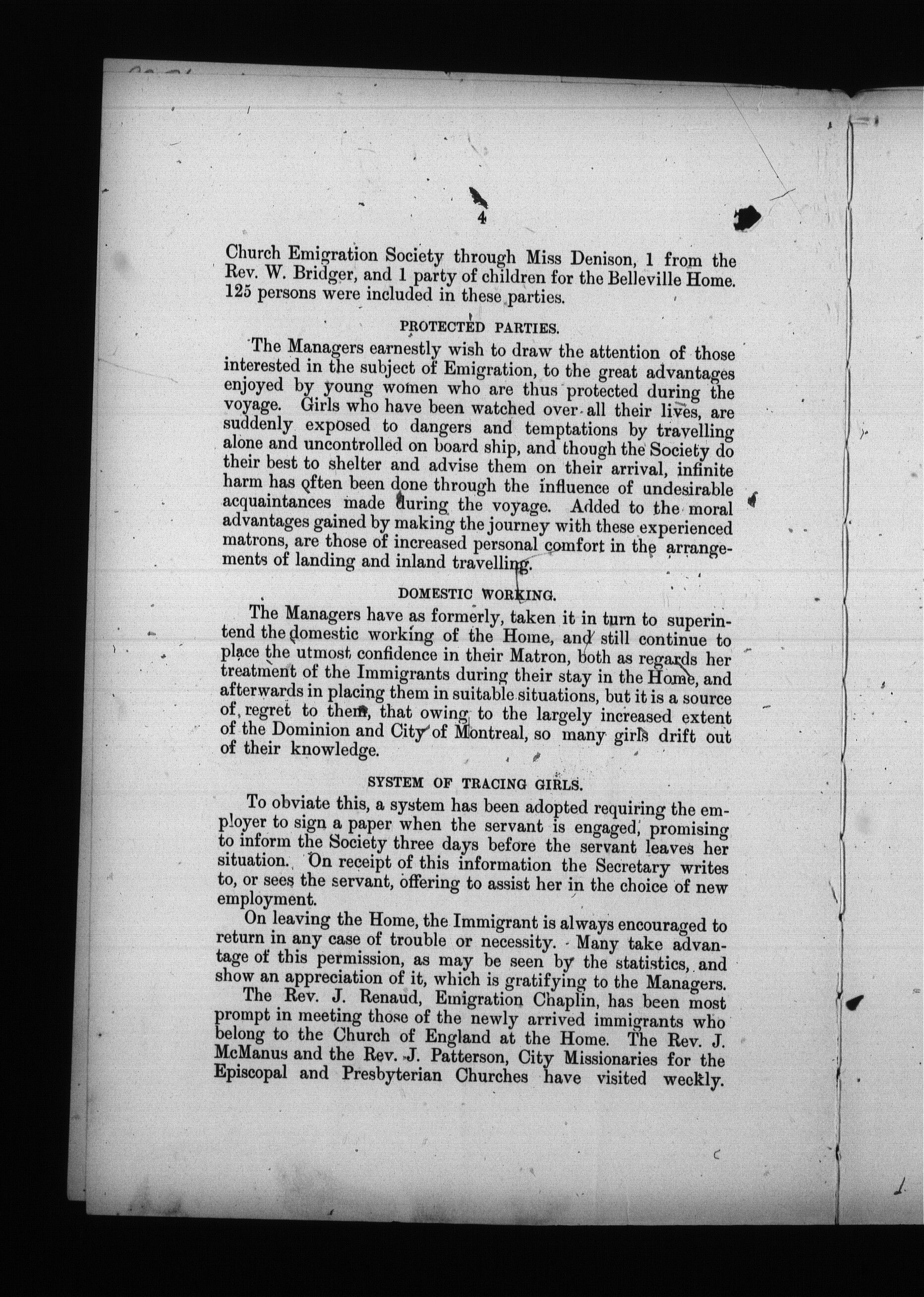 4

Church Emigration Society through Miss Denison, 1 from the Rev. W. Bridger, and 1 party of children for the Belleville Home. 125 persons were included in these parties.

PROTECTED PARTIES.

The Managers earnestly wish to draw the attention of those interested in the subject of Emigration, to the great advantages enjoyed by young women who are thus protected during the voyage. Girls who have been watched over all their lives, are suddenly exposed to dangers and temptations by travelling alone and uncontrolled on board ship, and though the Society do their best to shelter and advise them on their arrival, infinite harm has often been done through the influence of undesirable acquaintances made during the voyage. Added to the moral advantages gained by making the journey with these experienced matrons, are those of increased personal comfort in the arrangements of landing and inland travelling.

DOMESTIC WORKING.

The Managers have as formerly, taken it in turn to superintend the domestic working of the Home, and still continue to place the utmost confidence in their Matron, both as regards her treatment of the Immigrants during their stay in the Home, and afterwards in placing them in suitable situations, but it is a source of regret to them, that owing to the largely increased extent of the Dominion and City of Montreal, so many girls drift out of their knowledge.

SYSTEM OF TRACING GIRLS.

To obviate this, a system has been adopted requiring the employer to sign a paper when the servant is engaged, promising to inform the Society three days before the servant leaves her situation. On receipt of this information the Secretary writes to, or sees the servant, offering to assist her in the choice of new employment.

On leaving the Home, the Immigrant is always encouraged to return in any case of trouble or necessity. Many take advantage of this permission, as may be seen by the statistics, and show an appreciation of it, which is gratifying to the Managers.

The Rev. J. Renaud, Emigration Chaplin, has been most prompt in meeting those of the newly arrived immigrants who belong to the Church of England at the Home. The Rev. J. McManus and the Rev. J. Patterson, City Missionaries for the Episcopal and Presbyterian Churches have visited weekly.